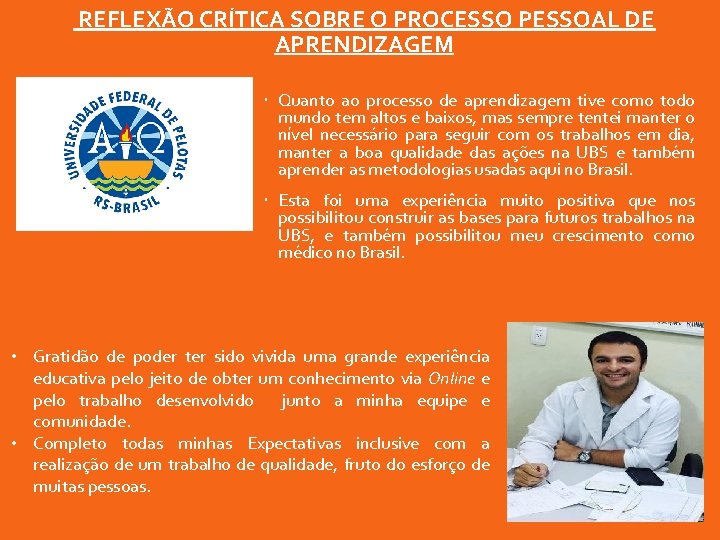 REFLEXÃO CRÍTICA SOBRE O PROCESSO PESSOAL DE APRENDIZAGEM

UNIVERSIDADE FEDERAL DE PELOTAS
A Ω
RS-BRASIL

• Quanto ao processo de aprendizagem tive como todo mundo tem altos e baixos, mas sempre tentei manter o nível necessário para seguir com os trabalhos em dia, manter a boa qualidade das ações na UBS e também aprender as metodologias usadas aqui no Brasil.

• Esta foi uma experiência muito positiva que nos possibilitou construir as bases para futuros trabalhos na UBS, e também possibilitou meu crescimento como médico no Brasil.

• Gratidão de poder ter sido vivida uma grande experiência educativa pelo jeito de obter um conhecimento via Online e pelo trabalho desenvolvido junto a minha equipe e comunidade.
• Completo todas minhas Expectativas inclusive com a realização de um trabalho de qualidade, fruto do esforço de muitas pessoas.